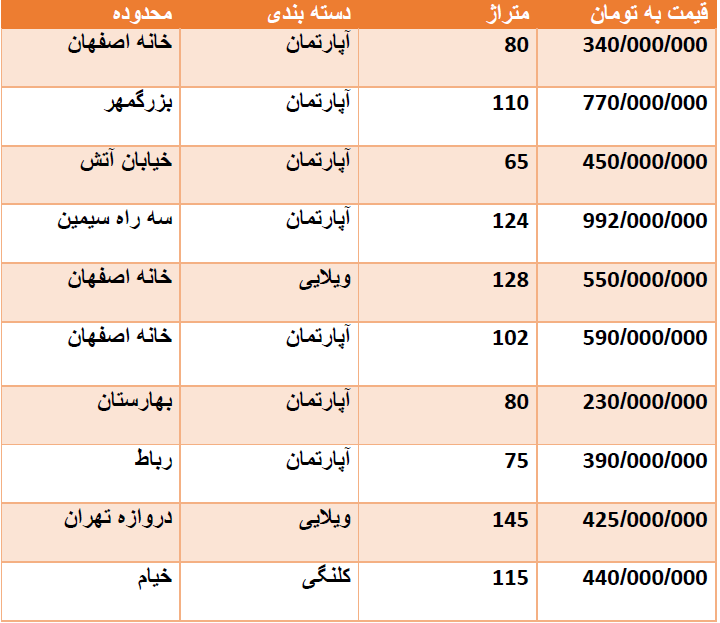 | محدوده | دسته بندی | متراژ | قیمت به تومان |
|---|---|---|---|
| خانه اصفهان | آپارتمان | 80 | 340/000/000 |
| بزرگمهر | آپارتمان | 110 | 770/000/000 |
| خیابان آتش | آپارتمان | 65 | 450/000/000 |
| سه راه سیمین | آپارتمان | 124 | 992/000/000 |
| خانه اصفهان | ویلایی | 128 | 550/000/000 |
| خانه اصفهان | آپارتمان | 102 | 590/000/000 |
| بهارستان | آپارتمان | 80 | 230/000/000 |
| رباط | آپارتمان | 75 | 390/000/000 |
| دروازه تهران | ویلایی | 145 | 425/000/000 |
| خیام | کلنگی | 115 | 440/000/000 |